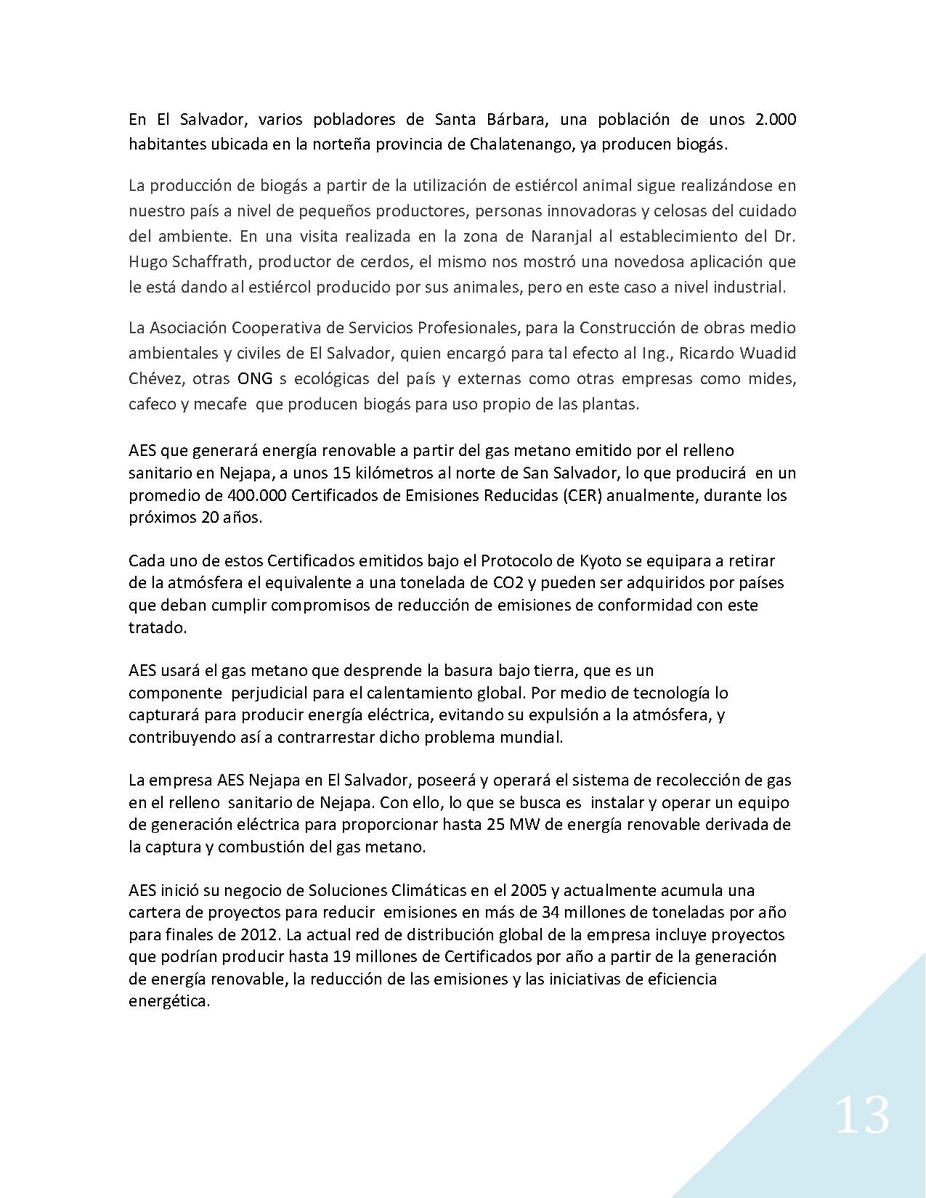 En El Salvador, varios pobladores de Santa Bárbara, una población de unos 2.000 habitantes ubicada en la norteña provincia de Chalatenango, ya producen biogás.

La producción de biogás a partir de la utilización de estiércol animal sigue realizándose en nuestro país a nivel de pequeños productores, personas innovadoras y celosas del cuidado del ambiente. En una visita realizada en la zona de Naranjal al establecimiento del Dr. Hugo Schaffrath, productor de cerdos, el mismo nos mostró una novedosa aplicación que le está dando al estiércol producido por sus animales, pero en este caso a nivel industrial.

La Asociación Cooperativa de Servicios Profesionales, para la Construcción de obras medio ambientales y civiles de El Salvador, quien encargó para tal efecto al Ing., Ricardo Wuadid Chévez, otras ONG s ecológicas del país y externas como otras empresas como mides, cafeco y mecafe que producen biogás para uso propio de las plantas.

AES que generará energía renovable a partir del gas metano emitido por el relleno sanitario en Nejapa, a unos 15 kilómetros al norte de San Salvador, lo que producirá en un promedio de 400.000 Certificados de Emisiones Reducidas (CER) anualmente, durante los próximos 20 años.

Cada uno de estos Certificados emitidos bajo el Protocolo de Kyoto se equipara a retirar de la atmósfera el equivalente a una tonelada de CO2 y pueden ser adquiridos por países que deban cumplir compromisos de reducción de emisiones de conformidad con este tratado.

AES usará el gas metano que desprende la basura bajo tierra, que es un componente perjudicial para el calentamiento global. Por medio de tecnología lo capturará para producir energía eléctrica, evitando su expulsión a la atmósfera, y contribuyendo así a contrarrestar dicho problema mundial.

La empresa AES Nejapa en El Salvador, poseerá y operará el sistema de recolección de gas en el relleno sanitario de Nejapa. Con ello, lo que se busca es instalar y operar un equipo de generación eléctrica para proporcionar hasta 25 MW de energía renovable derivada de la captura y combustión del gas metano.

AES inició su negocio de Soluciones Climáticas en el 2005 y actualmente acumula una cartera de proyectos para reducir emisiones en más de 34 millones de toneladas por año para finales de 2012. La actual red de distribución global de la empresa incluye proyectos que podrían producir hasta 19 millones de Certificados por año a partir de la generación de energía renovable, la reducción de las emisiones y las iniciativas de eficiencia energética.

13